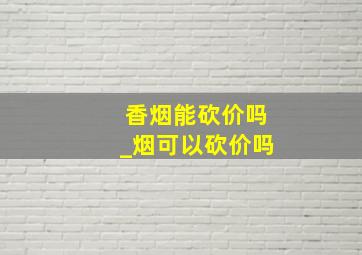 香烟能砍价吗
_烟可以砍价吗